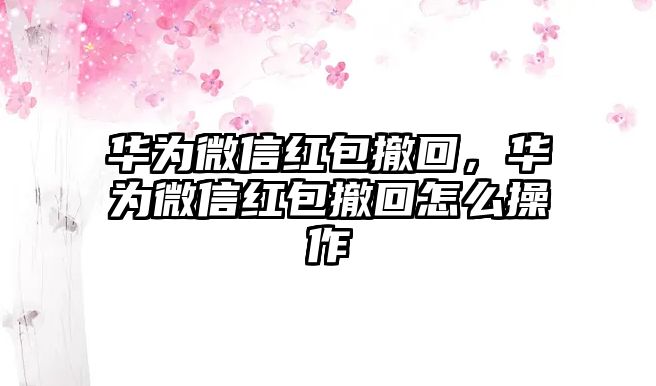 华为微信红包撤回，华为微信红包撤回怎么操作